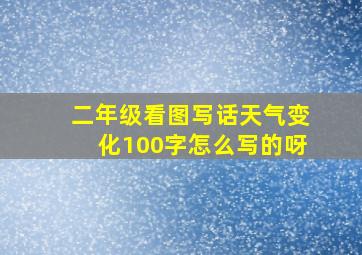 二年级看图写话天气变化100字怎么写的呀